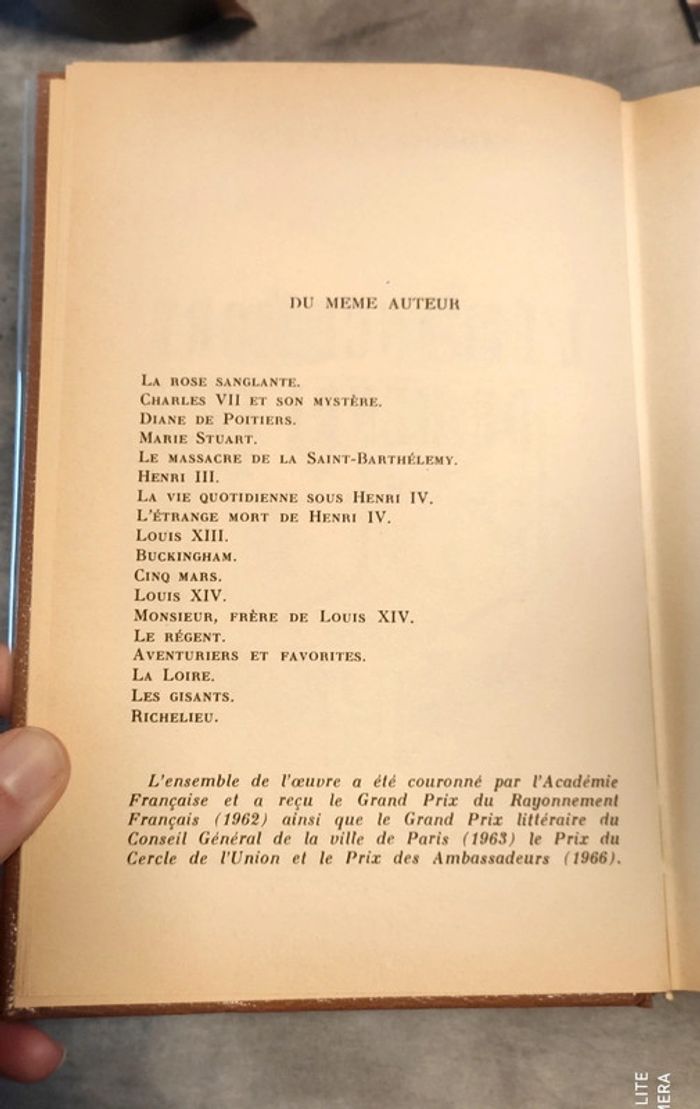 DU MEME AUTEUR

La rose sanglante.
Charles VII et son mystère.
Diane de Poitiers.
Marie Stuart.
Le massacre de la Saint-Barthélemy.
Henri III.
La vie quotidienne sous Henri IV.
L'étrange mort de Henri IV.
Louis XIII.
Buckingham.
Cinq mars.
Louis XIV.
Monsieur, frère de Louis XIV.
Le régent.
Aventuriers et favorites.
La Loire.
Les gisants.
Richelieu.

L'ensemble de l'œuvre a été couronné par l'Académie Française et a reçu le Grand Prix du Rayonnement Français (1962) ainsi que le Grand Prix littéraire du Conseil Général de la ville de Paris (1963) le Prix du Cercle de l'Union et le Prix des Ambassadeurs (1966).

LITE
MERA